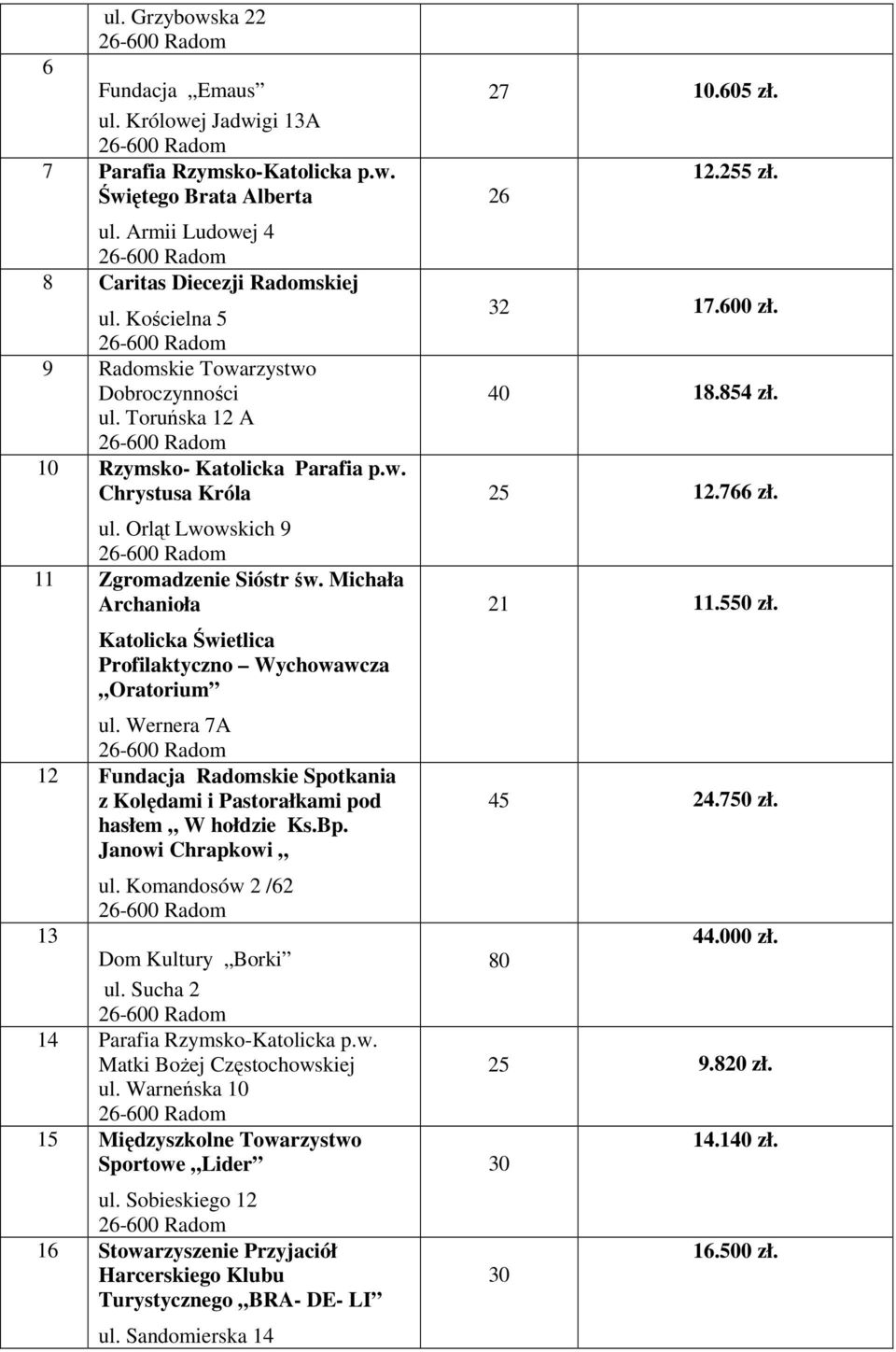 | | | | |
|---|---|---|---|
| | ul. Grzybowska 22 26-600 Radom | | |
| 6 | Fundacja ,,Emaus" ul. Królowej Jadwigi 13A 26-600 Radom | 27 | 10.605 zł. |
| 7 | Parafia Rzymsko-Katolicka p.w. Świętego Brata Alberta ul. Armii Ludowej 4 26-600 Radom | 26 | 12.255 zł. |
| 8 | Caritas Diecezji Radomskiej ul. Kościelna 5 26-600 Radom | 32 | 17.600 zł. |
| 9 | Radomskie Towarzystwo Dobroczynności ul. Toruńska 12 A 26-600 Radom | 40 | 18.854 zł. |
| 10 | Rzymsko- Katolicka Parafia p.w. Chrystusa Króla ul. Orląt Lwowskich 9 26-600 Radom | 25 | 12.766 zł. |
| 11 | Zgromadzenie Sióstr św. Michała Archanioła Katolicka Świetlica Profilaktyczno – Wychowawcza ,,Oratorium" ul. Wernera 7A 26-600 Radom | 21 | 11.550 zł. |
| 12 | Fundacja Radomskie Spotkania z Kolędami i Pastorałkami pod hasłem ,, W hołdzie Ks.Bp. Janowi Chrapkowi ,, ul. Komandosów 2 /62 26-600 Radom | 45 | 24.750 zł. |
| 13 | Dom Kultury ,,Borki" ul. Sucha 2 26-600 Radom | 80 | 44.000 zł. |
| 14 | Parafia Rzymsko-Katolicka p.w. Matki Bożej Częstochowskiej ul. Warneńska 10 26-600 Radom | 25 | 9.820 zł. |
| 15 | Międzyszkolne Towarzystwo Sportowe ,,Lider" ul. Sobieskiego 12 26-600 Radom | 30 | 14.140 zł. |
| 16 | Stowarzyszenie Przyjaciół Harcerskiego Klubu Turystycznego ,,BRA- DE- LI" ul. Sandomierska 14 | 30 | 16.500 zł. |